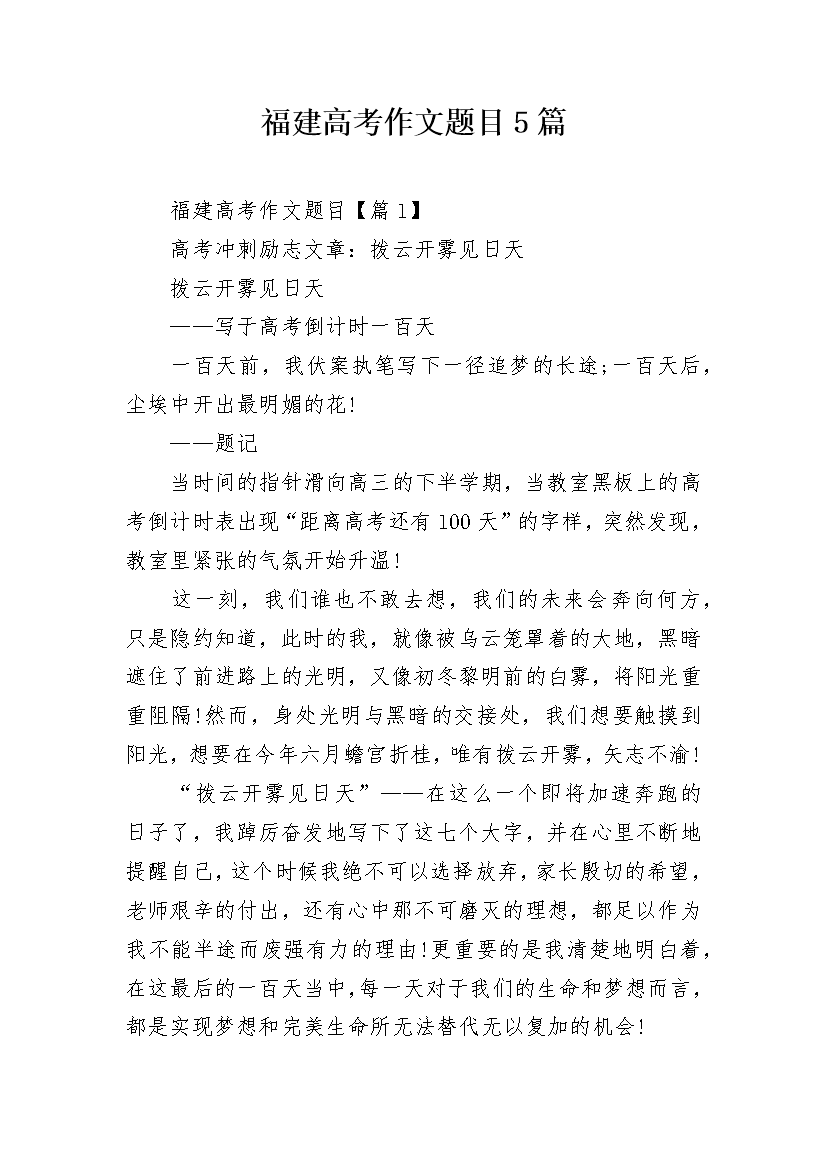 福建高考作文题目5篇

福建高考作文题目【篇1】

高考冲刺励志文章：拨云开雾见日天

拨云开雾见日天

——写于高考倒计时一百天

一百天前，我伏案执笔写下一径追梦的长途;一百天后，尘埃中开出最明媚的花!

——题记

当时间的指针滑向高三的下半学期，当教室黑板上的高考倒计时表出现“距离高考还有100天”的字样，突然发现，教室里紧张的气氛开始升温!

这一刻，我们谁也不敢去想，我们的未来会奔向何方，只是隐约知道，此时的我，就像被乌云笼罩着的大地，黑暗遮住了前进路上的光明，又像初冬黎明前的白雾，将阳光重重阻隔!然而，身处光明与黑暗的交接处，我们想要触摸到阳光，想要在今年六月蟾宫折桂，唯有拨云开雾，矢志不渝!

“拨云开雾见日天”——在这么一个即将加速奔跑的日子了，我踔厉奋发地写下了这七个大字，并在心里不断地提醒自己，这个时候我绝不可以选择放弃，家长殷切的希望，老师艰辛的付出，还有心中那不可磨灭的理想，都足以作为我不能半途而废强有力的理由!更重要的是我清楚地明白着，在这最后的一百天当中，每一天对于我们的生命和梦想而言，都是实现梦想和完美生命所无法替代无以复加的机会!